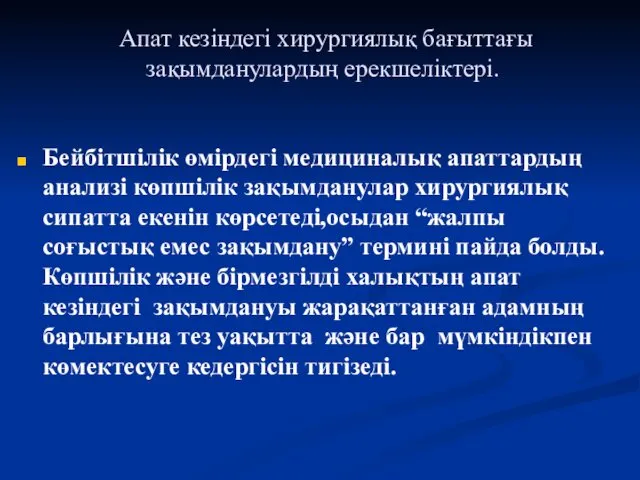 Апат кезіндегі хирургиялық бағыттағы зақымданулардың ерекшеліктері.

Бейбітшілік өмірдегі медициналық апаттардың анализі көпшілік зақымданулар хирургиялық сипатта екенін көрсетеді,осыдан “жалпы соғыстық емес зақымдану” термині пайда болды. Көпшілік және бірмезгілді халықтың апат кезіндегі зақымдануы жарақаттанған адамның барлығына тез уақытта және бар мүмкіндікпен көмектесуге кедергісін тигізеді.